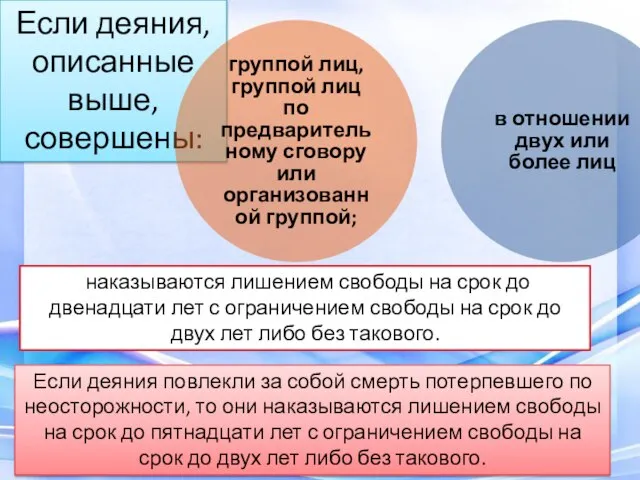 Если деяния, описанные выше, совершены:

группой лиц, группой лиц по предварительному сговору или организованной группой;

в отношении двух или более лиц

наказываются лишением свободы на срок до двенадцати лет с ограничением свободы на срок до двух лет либо без такового.

Если деяния повлекли за собой смерть потерпевшего по неосторожности, то они наказываются лишением свободы на срок до пятнадцати лет с ограничением свободы на срок до двух лет либо без такового.